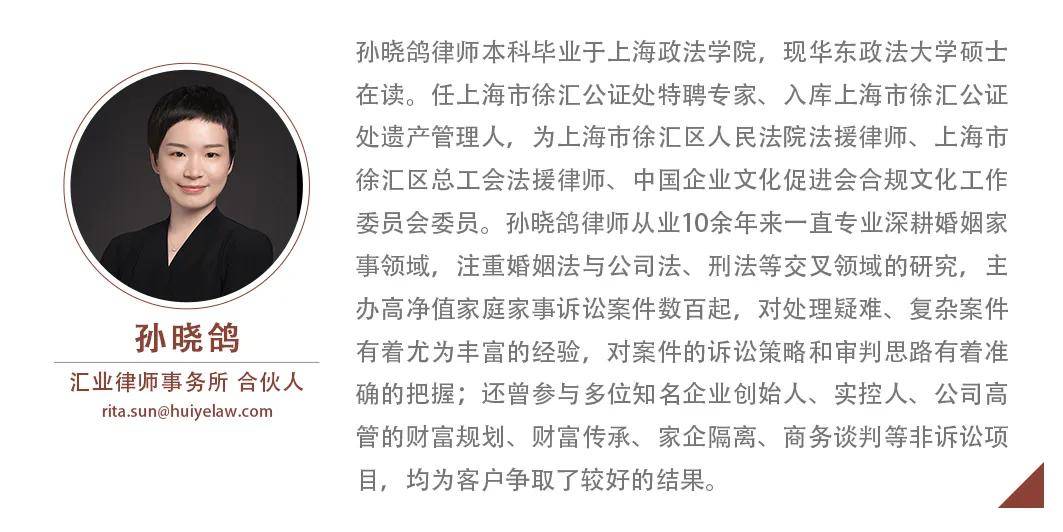 孙晓鸽

汇业律师事务所 合伙人

rita.sun@huiyelaw.com

孙晓鸽律师本科毕业于上海政法学院，现华东政法大学硕士在读。任上海市徐汇公证处特聘专家、入库上海市徐汇公证处遗产管理人，为上海市徐汇区人民法院法援律师、上海市徐汇区总工会法援律师、中国企业文化促进会合规文化工作委员会委员。孙晓鸽律师从业10余年来一直专业深耕婚姻家事领域，注重婚姻法与公司法、刑法等交叉领域的研究，主办高净值家庭家事诉讼案件数百起，对处理疑难、复杂案件有着尤为丰富的经验，对案件的诉讼策略和审判思路有着准确的把握；还曾参与多位知名企业创始人、实控人、公司高管的财富规划、财富传承、家企隔离、商务谈判等非诉讼项目，均为客户争取了较好的结果。